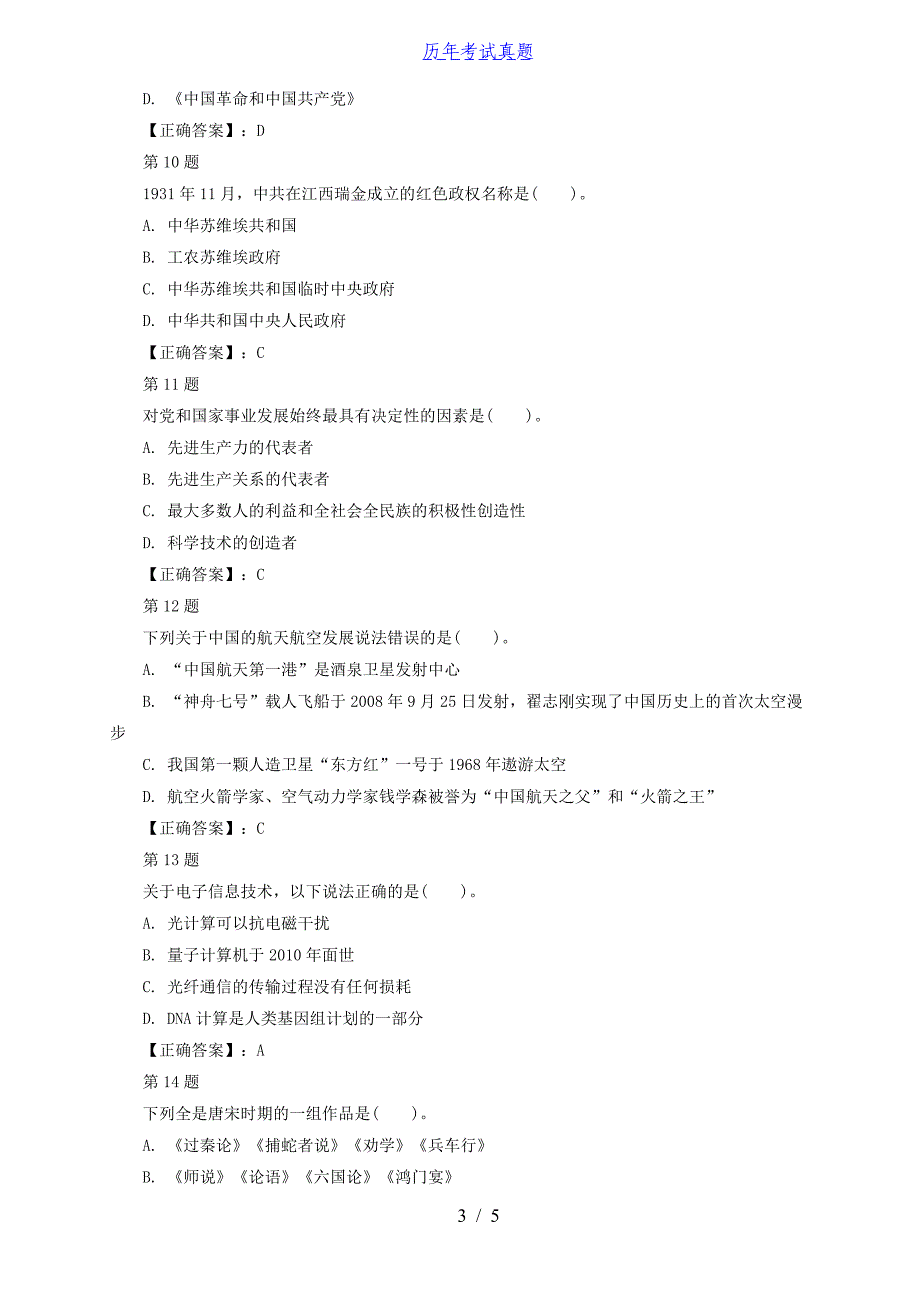 历年考试真题

D. 《中国革命和中国共产党》

【正确答案】：D

第 10 题

1931 年 11 月，中共在江西瑞金成立的红色政权名称是(　　)。

A. 中华苏维埃共和国

B. 工农苏维埃政府

C. 中华苏维埃共和国临时中央政府

D. 中华共和国中央人民政府

【正确答案】：C

第 11 题

对党和国家事业发展始终最具有决定性的因素是(　　)。

A. 先进生产力的代表者

B. 先进生产关系的代表者

C. 最大多数人的利益和全社会全民族的积极性创造性

D. 科学技术的创造者

【正确答案】：C

第 12 题

下列关于中国的航天航空发展说法错误的是(　　)。

A. “中国航天第一港”是酒泉卫星发射中心

B. “神舟七号”载人飞船于 2008 年 9 月 25 日发射，翟志刚实现了中国历史上的首次太空漫步

C. 我国第一颗人造卫星“东方红”一号于 1968 年遨游太空

D. 航空火箭学家、空气动力学家钱学森被誉为“中国航天之父”和“火箭之王”

【正确答案】：C

第 13 题

关于电子信息技术，以下说法正确的是(　　)。

A. 光计算可以抗电磁干扰

B. 量子计算机于 2010 年面世

C. 光纤通信的传输过程没有任何损耗

D. DNA 计算是人类基因组计划的一部分

【正确答案】：A

第 14 题

下列全是唐宋时期的一组作品是(　　)。

A. 《过秦论》《捕蛇者说》《劝学》《兵车行》

B. 《师说》《论语》《六国论》《鸿门宴》

3 / 5